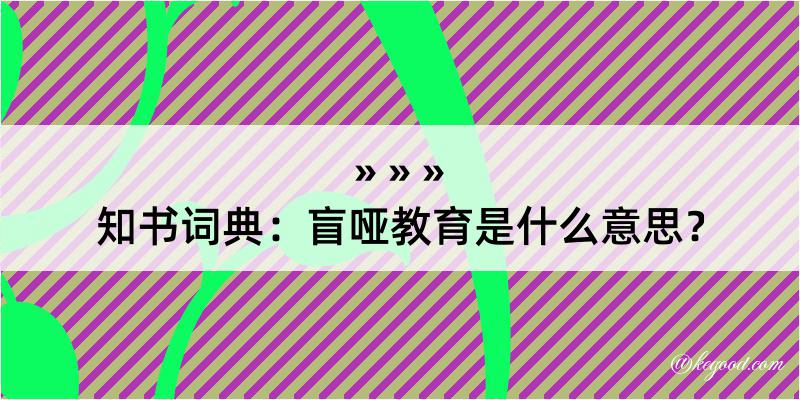 » » »
知书词典：盲哑教育是什么意思？
@kegood.com